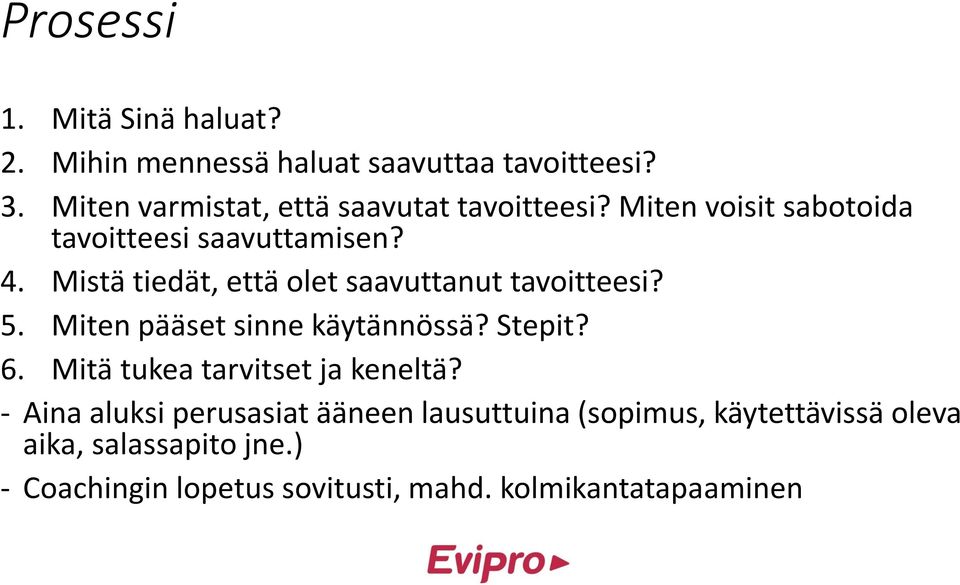 Prosessi

1. Mitä Sinä haluat?
2. Mihin mennessä haluat saavuttaa tavoitteesi?
3. Miten varmistat, että saavutat tavoitteesi? Miten voisit sabotoida tavoitteesi saavuttamisen?
4. Mistä tiedät, että olet saavuttanut tavoitteesi?
5. Miten pääset sinne käytännössä? Stepit?
6. Mitä tukea tarvitset ja keneltä?

- Aina aluksi perusasiat ääneen lausuttuina (sopimus, käytettävissä oleva aika, salassapito jne.)
- Coachingin lopetus sovitusti, mahd. kolmikantatapaaminen

Evipro